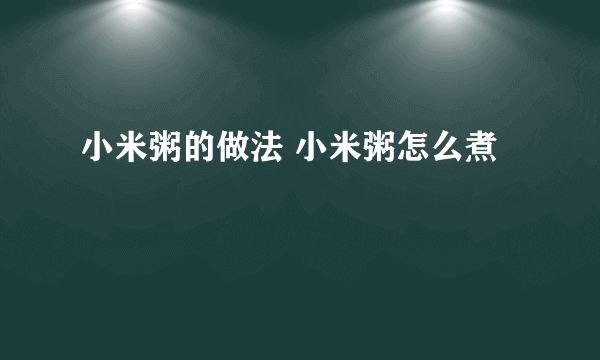 小米粥的做法 小米粥怎么煮